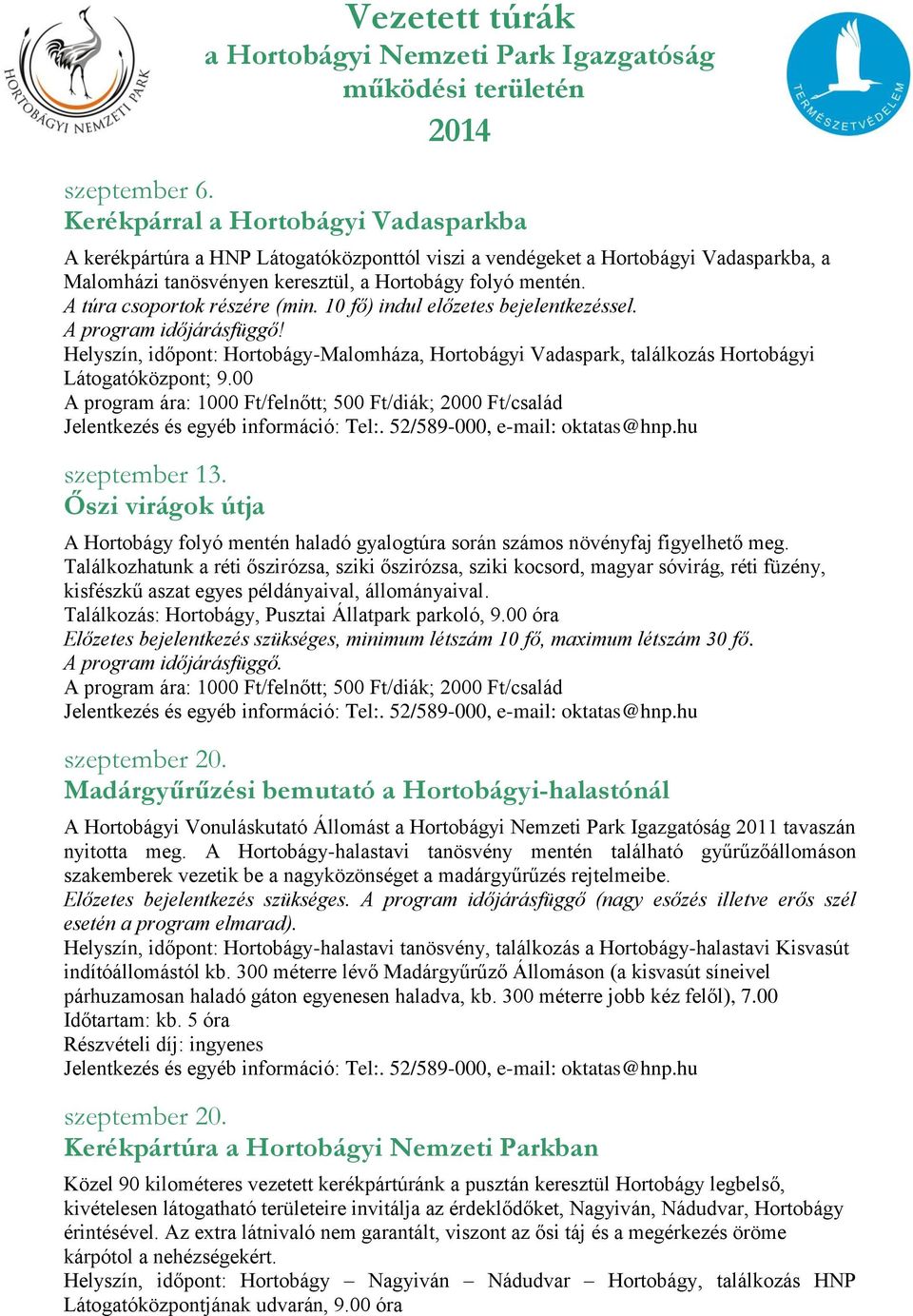 HORTOBÁGYI NEMZETI PARK

Vezetett túrák
a Hortobágyi Nemzeti Park Igazgatóság működési területén
2014

TERMÉSZETVÉDELEM

szeptember 6.
Kerékpárral a Hortobágyi Vadasparkba

A kerékpártúra a HNP Látogatóközponttól viszi a vendégeket a Hortobágyi Vadasparkba, a Malomházi tanösvényen keresztül, a Hortobágy folyó mentén.
A túra csoportok részére (min. 10 fő) indul előzetes bejelentkezéssel.
A program időjárásfüggő!
Helyszín, időpont: Hortobágy-Malomháza, Hortobágyi Vadaspark, találkozás Hortobágyi Látogatóközpont; 9.00
A program ára: 1000 Ft/felnőtt; 500 Ft/diák; 2000 Ft/család
Jelentkezés és egyéb információ: Tel:. 52/589-000, e-mail: oktatas@hnp.hu

szeptember 13.
Őszi virágok útja

A Hortobágy folyó mentén haladó gyalogtúra során számos növényfaj figyelhető meg. Találkozhatunk a réti őszirózsa, sziki őszirózsa, sziki kocsord, magyar sóvirág, réti füzény, kisfészkű aszat egyes példányaival, állományaival.
Találkozás: Hortobágy, Pusztai Állatpark parkoló, 9.00 óra
Előzetes bejelentkezés szükséges, minimum létszám 10 fő, maximum létszám 30 fő.
A program időjárásfüggő.
A program ára: 1000 Ft/felnőtt; 500 Ft/diák; 2000 Ft/család
Jelentkezés és egyéb információ: Tel:. 52/589-000, e-mail: oktatas@hnp.hu

szeptember 20.
Madárgyűrűzési bemutató a Hortobágyi-halastónál

A Hortobágyi Vonuláskutató Állomást a Hortobágyi Nemzeti Park Igazgatóság 2011 tavaszán nyitotta meg. A Hortobágy-halastavi tanösvény mentén található gyűrűzőállomáson szakemberek vezetik be a nagyközönséget a madárgyűrűzés rejtelmeibe.
Előzetes bejelentkezés szükséges. A program időjárásfüggő (nagy esőzés illetve erős szél esetén a program elmarad).
Helyszín, időpont: Hortobágy-halastavi tanösvény, találkozás a Hortobágy-halastavi Kisvasút indítóállomástól kb. 300 méterre lévő Madárgyűrűző Állomáson (a kisvasút síneivel párhuzamosan haladó gáton egyenesen haladva, kb. 300 méterre jobb kéz felől), 7.00
Időtartam: kb. 5 óra
Részvételi díj: ingyenes
Jelentkezés és egyéb információ: Tel:. 52/589-000, e-mail: oktatas@hnp.hu

szeptember 20.
Kerékpártúra a Hortobágyi Nemzeti Parkban

Közel 90 kilométeres vezetett kerékpártúránk a pusztán keresztül Hortobágy legbelső, kivételesen látogatható területeire invitálja az érdeklődőket, Nagyiván, Nádudvar, Hortobágy érintésével. Az extra látnivaló nem garantált, viszont az ősi táj és a megérkezés öröme kárpótol a nehézségekért.
Helyszín, időpont: Hortobágy – Nagyiván – Nádudvar – Hortobágy, találkozás HNP Látogatóközpontjának udvarán, 9.00 óra